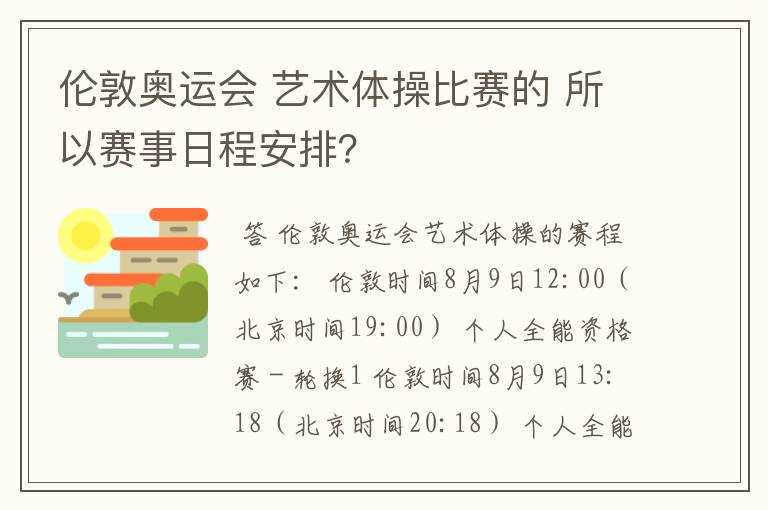 伦敦奥运会 艺术体操比赛的 所以赛事日程安排?

答 伦敦奥运会艺术体操的赛程如下: 伦敦时间8月9日12:00（北京时间19:00） 个人全能资格赛－轮换1 伦敦时间8月9日13:18（北京时间20:18） 个人全能